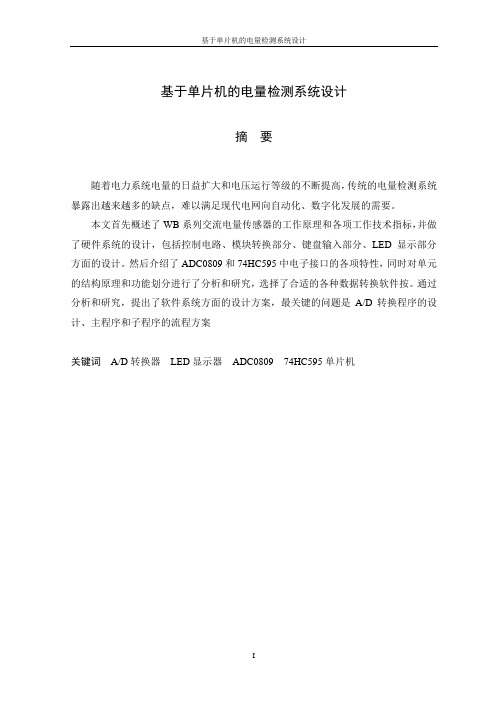 基于单片机的电量检测系统设计

基于单片机的电量检测系统设计

摘　要

随着电力系统电量的日益扩大和电压运行等级的不断提高，传统的电量检测系统暴露出越来越多的缺点，难以满足现代电网向自动化、数字化发展的需要。

本文首先概述了 WB 系列交流电量传感器的工作原理和各项工作技术指标，并做了硬件系统的设计，包括控制电路、模块转换部分、键盘输入部分、LED 显示部分方面的设计。然后介绍了 ADC0809 和 74HC595 中电子接口的各项特性，同时对单元的结构原理和功能划分进行了分析和研究，选择了合适的各种数据转换软件按。通过分析和研究，提出了软件系统方面的设计方案，最关键的问题是 A/D 转换程序的设计、主程序和子程序的流程方案

关键词　A/D 转换器　LED 显示器　ADC0809　74HC595 单片机

I